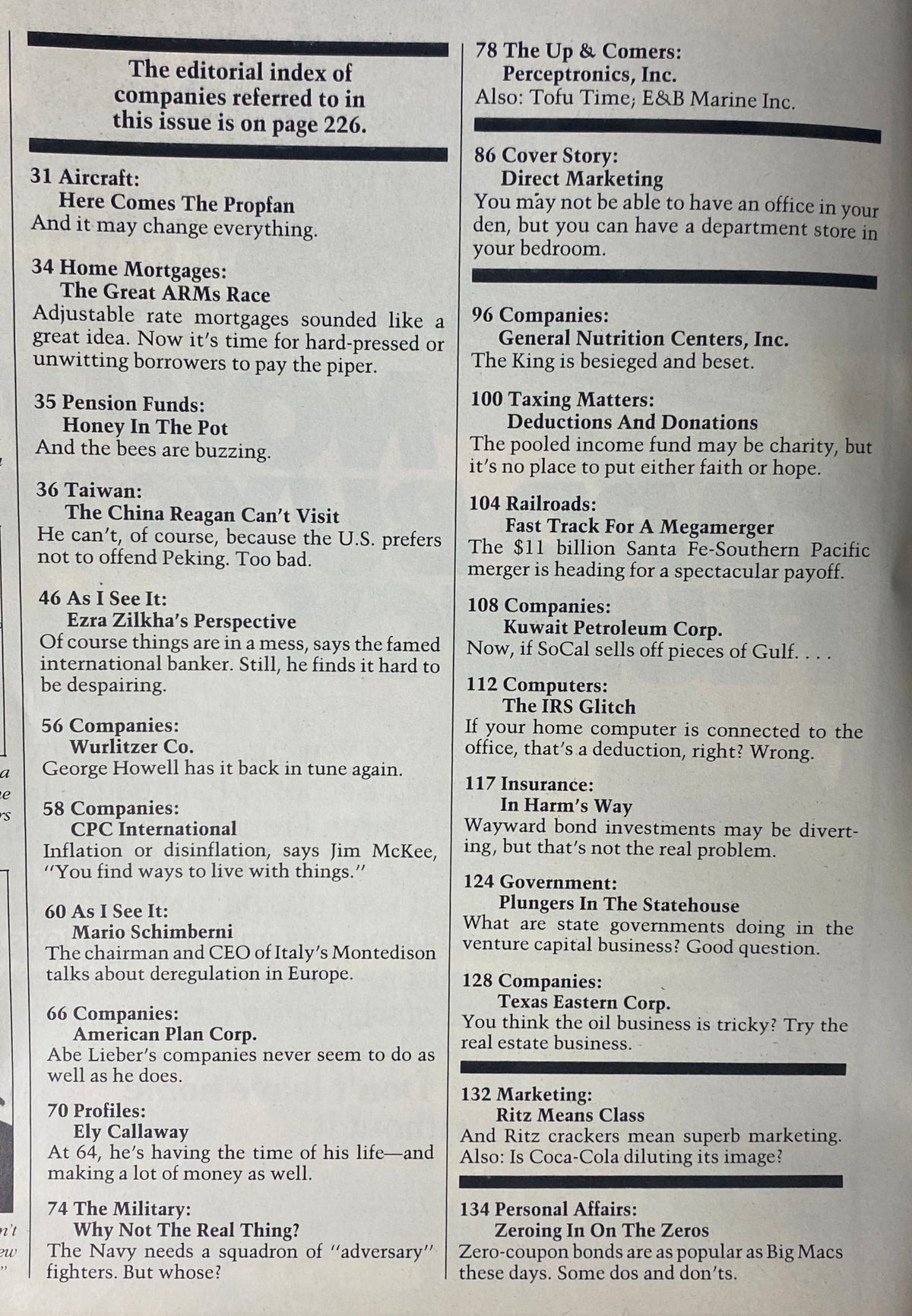 The editorial index of companies referred to in this issue is on page 226.

31 Aircraft:
Here Comes The Propfan
And it may change everything.

34 Home Mortgages:
The Great ARMs Race
Adjustable rate mortgages sounded like a great idea. Now it's time for hard-pressed or unwitting borrowers to pay the piper.

35 Pension Funds:
Honey In The Pot
And the bees are buzzing.

36 Taiwan:
The China Reagan Can't Visit
He can't, of course, because the U.S. prefers not to offend Peking. Too bad.

46 As I See It:
Ezra Zilkha's Perspective
Of course things are in a mess, says the famed international banker. Still, he finds it hard to be despairing.

56 Companies:
Wurlitzer Co.
George Howell has it back in tune again.

58 Companies:
CPC International
Inflation or disinflation, says Jim McKee, "You find ways to live with things."

60 As I See It:
Mario Schimberni
The chairman and CEO of Italy's Montedison talks about deregulation in Europe.

66 Companies:
American Plan Corp.
Abe Lieber's companies never seem to do as well as he does.

70 Profiles:
Ely Callaway
At 64, he's having the time of his life—and making a lot of money as well.

74 The Military:
Why Not The Real Thing?
The Navy needs a squadron of "adversary" fighters. But whose?

78 The Up & Comers:
Perceptronics, Inc.
Also: Tofu Time; E&B Marine Inc.

86 Cover Story:
Direct Marketing
You may not be able to have an office in your den, but you can have a department store in your bedroom.

96 Companies:
General Nutrition Centers, Inc.
The King is besieged and beset.

100 Taxing Matters:
Deductions And Donations
The pooled income fund may be charity, but it's no place to put either faith or hope.

104 Railroads:
Fast Track For A Megamerger
The $11 billion Santa Fe-Southern Pacific merger is heading for a spectacular payoff.

108 Companies:
Kuwait Petroleum Corp.
Now, if SoCal sells off pieces of Gulf. . . .

112 Computers:
The IRS Glitch
If your home computer is connected to the office, that's a deduction, right? Wrong.

117 Insurance:
In Harm's Way
Wayward bond investments may be diverting, but that's not the real problem.

124 Government:
Plungers In The Statehouse
What are state governments doing in the venture capital business? Good question.

128 Companies:
Texas Eastern Corp.
You think the oil business is tricky? Try the real estate business.

132 Marketing:
Ritz Means Class
And Ritz crackers mean superb marketing. Also: Is Coca-Cola diluting its image?

134 Personal Affairs:
Zeroing In On The Zeros
Zero-coupon bonds are as popular as Big Macs these days. Some dos and don'ts.